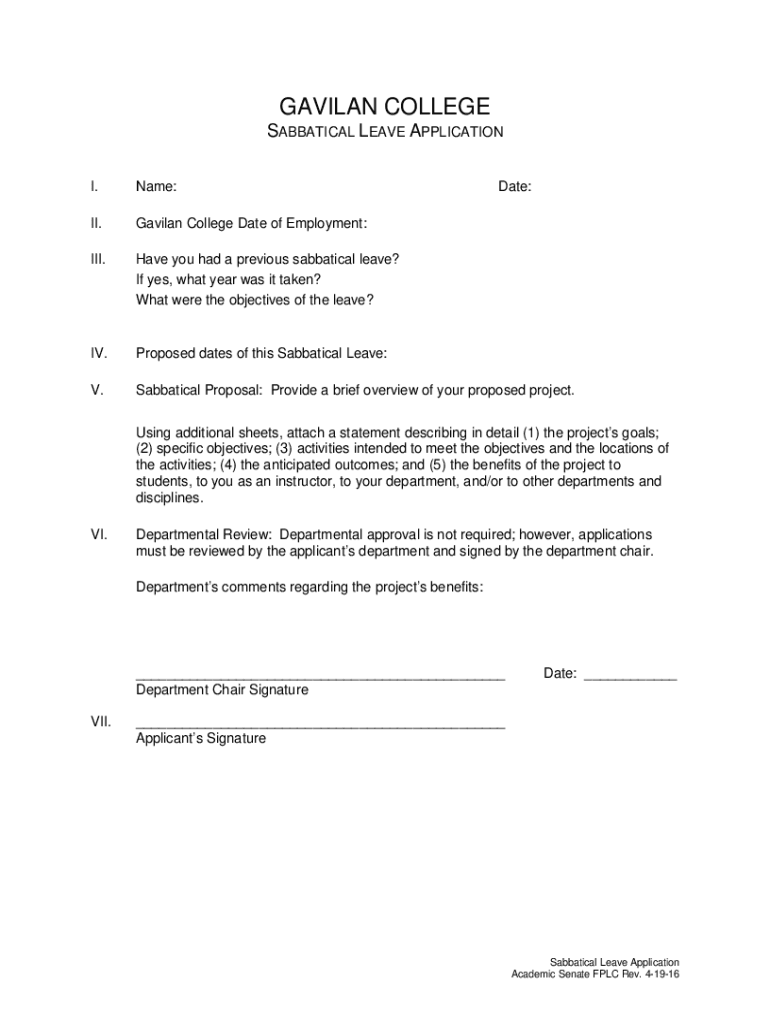 GAVILAN COLLEGE

SABBATICAL LEAVE APPLICATION

I. Name: Date:

II. Gavilan College Date of Employment:

III. Have you had a previous sabbatical leave?
If yes, what year was it taken?
What were the objectives of the leave?

IV. Proposed dates of this Sabbatical Leave:

V. Sabbatical Proposal: Provide a brief overview of your proposed project.

Using additional sheets, attach a statement describing in detail (1) the project's goals; (2) specific objectives; (3) activities intended to meet the objectives and the locations of the activities; (4) the anticipated outcomes; and (5) the benefits of the project to students, to you as an instructor, to your department, and/or to other departments and disciplines.

VI. Departmental Review: Departmental approval is not required; however, applications must be reviewed by the applicant's department and signed by the department chair.

Department's comments regarding the project's benefits:

_______________________________________________ Date: ____________
Department Chair Signature

VII. _______________________________________________
Applicant's Signature

Sabbatical Leave Application
Academic Senate FPLC Rev. 4-19-16